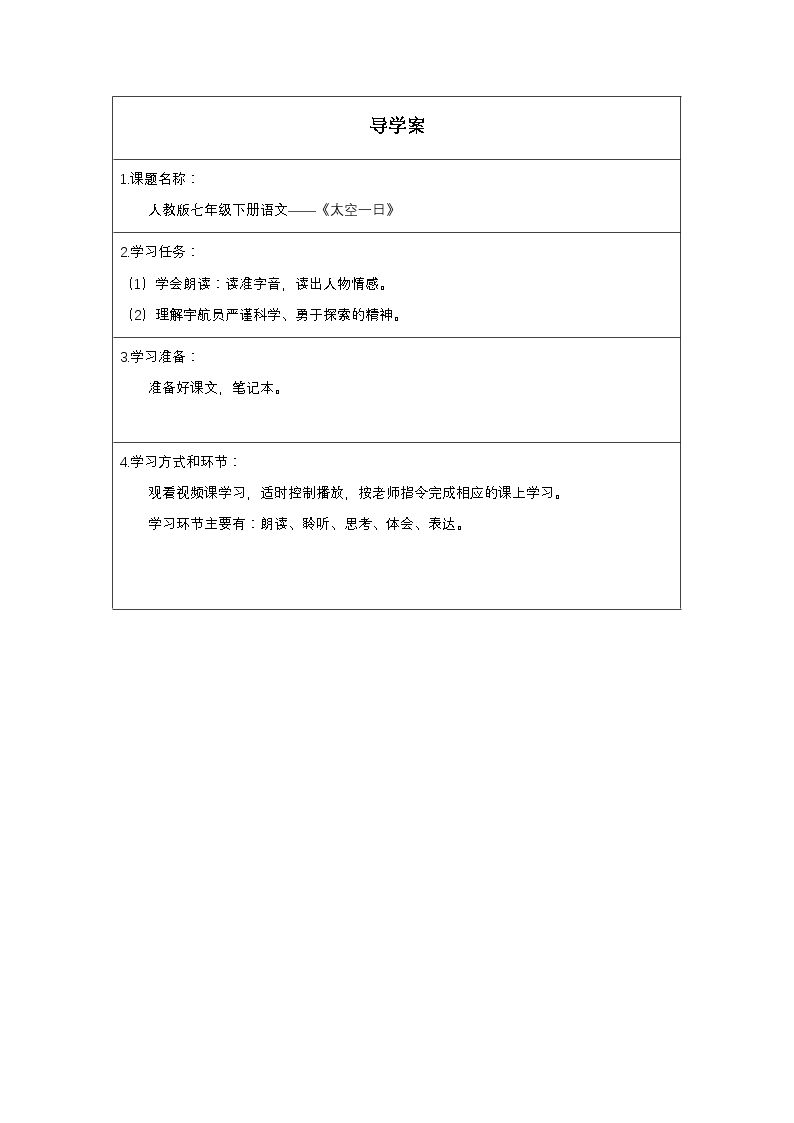 导学案

1.课题名称：

人教版七年级下册语文——《太空一日》

2.学习任务：

（1）学会朗读：读准字音，读出人物情感。

（2）理解宇航员严谨科学、勇于探索的精神。

3.学习准备：

准备好课文，笔记本。

4.学习方式和环节：

观看视频课学习，适时控制播放，按老师指令完成相应的课上学习。

学习环节主要有：朗读、聆听、思考、体会、表达。